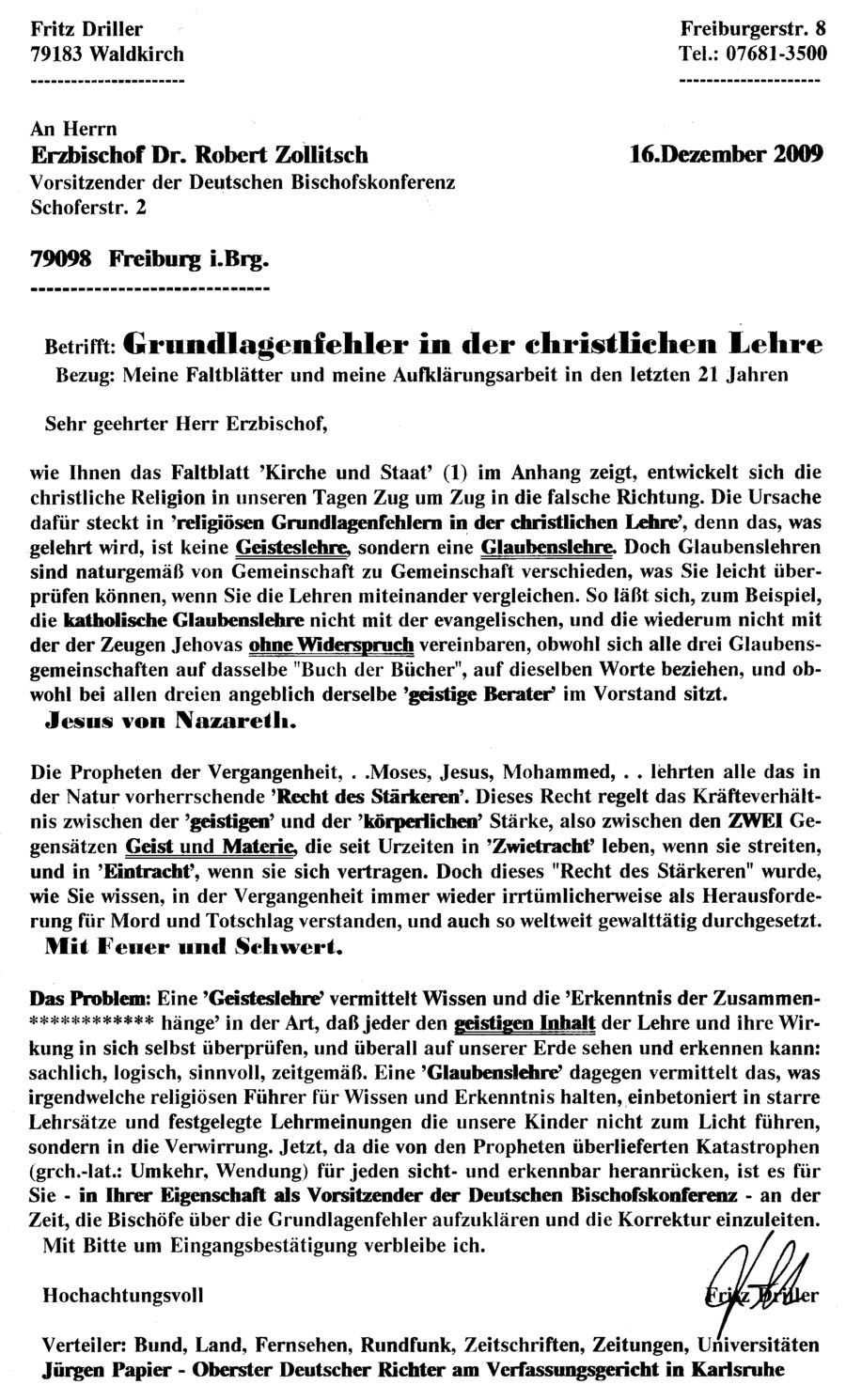 Fritz Driller
79183 Waldkirch
----------------------

Freiburgerstr. 8
Tel.: 07681-3500
---------------------

An Herrn
Erzbischof Dr. Robert Zollitsch
Vorsitzender der Deutschen Bischofskonferenz
Schoferstr. 2

16.Dezember 2009

79098 Freiburg i.Brg.
------------------------------

Betrifft: Grundlagenfehler in der christlichen Lehre
Bezug: Meine Faltblätter und meine Aufklärungsarbeit in den letzten 21 Jahren

Sehr geehrter Herr Erzbischof,

wie Ihnen das Faltblatt 'Kirche und Staat' (1) im Anhang zeigt, entwickelt sich die christliche Religion in unseren Tagen Zug um Zug in die falsche Richtung. Die Ursache dafür steckt in 'religiösen Grundlagenfehlern in der christlichen Lehre', denn das, was gelehrt wird, ist keine Geisteslehre, sondern eine Glaubenslehre. Doch Glaubenslehren sind naturgemäß von Gemeinschaft zu Gemeinschaft verschieden, was Sie leicht überprüfen können, wenn Sie die Lehren miteinander vergleichen. So läßt sich, zum Beispiel, die katholische Glaubenslehre nicht mit der evangelischen, und die wiederum nicht mit der der Zeugen Jehovas ohne Widerspruch vereinbaren, obwohl sich alle drei Glaubensgemeinschaften auf dasselbe "Buch der Bücher", auf dieselben Worte beziehen, und obwohl bei allen dreien angeblich derselbe 'geistige Berater' im Vorstand sitzt.
Jesus von Nazareth.

Die Propheten der Vergangenheit, . .Moses, Jesus, Mohammed, . . lehrten alle das in der Natur vorherrschende 'Recht des Stärkeren'. Dieses Recht regelt das Kräfteverhältnis zwischen der 'geistigen' und der 'körperlichen' Stärke, also zwischen den ZWEI Gegensätzen Geist und Materie, die seit Urzeiten in 'Zwietracht' leben, wenn sie streiten, und in 'Eintracht', wenn sie sich vertragen. Doch dieses "Recht des Stärkeren" wurde, wie Sie wissen, in der Vergangenheit immer wieder irrtümlicherweise als Herausforderung für Mord und Totschlag verstanden, und auch so weltweit gewalttätig durchgesetzt.
Mit Feuer und Schwert.

Das Problem: Eine 'Geisteslehre' vermittelt Wissen und die 'Erkenntnis der Zusammen-
************ hänge' in der Art, daß jeder den geistigen Inhalt der Lehre und ihre Wirkung in sich selbst überprüfen, und überall auf unserer Erde sehen und erkennen kann: sachlich, logisch, sinnvoll, zeitgemäß. Eine 'Glaubenslehre' dagegen vermittelt das, was irgendwelche religiösen Führer für Wissen und Erkenntnis halten, einbetoniert in starre Lehrsätze und festgelegte Lehrmeinungen die unsere Kinder nicht zum Licht führen, sondern in die Verwirrung. Jetzt, da die von den Propheten überlieferten Katastrophen (grch.-lat.: Umkehr, Wendung) für jeden sicht- und erkennbar heranrücken, ist es für Sie - in Ihrer Eigenschaft als Vorsitzender der Deutschen Bischofskonferenz - an der Zeit, die Bischöfe über die Grundlagenfehler aufzuklären und die Korrektur einzuleiten.
Mit Bitte um Eingangsbestätigung verbleibe ich.

Hochachtungsvoll

Fritz Driller

Verteiler: Bund, Land, Fernsehen, Rundfunk, Zeitschriften, Zeitungen, Universitäten
Jürgen Papier - Oberster Deutscher Richter am Verfassungsgericht in Karlsruhe